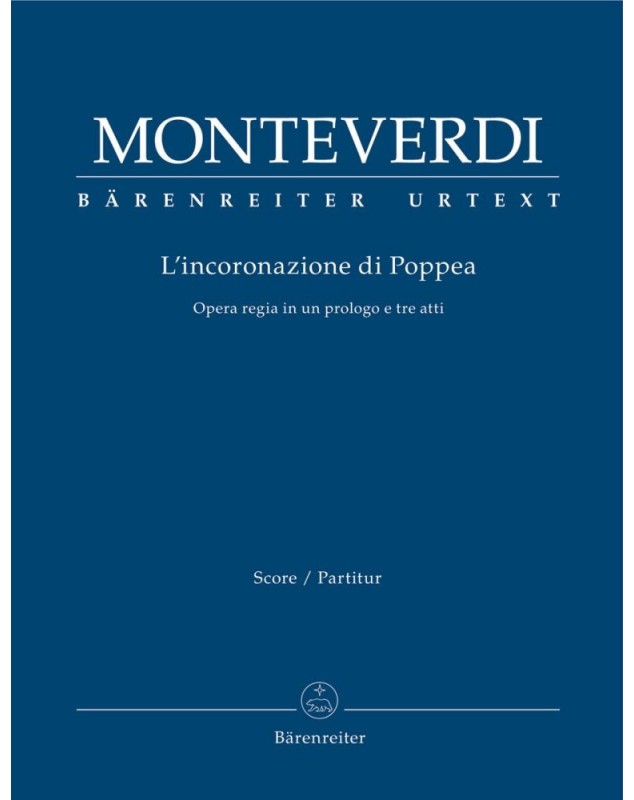 MONTEVERDI

BÄRENREITER URTEXT

L'incoronazione di Poppea

Opera regia in un prologo e tre atti

Score / Partitur

Bärenreiter